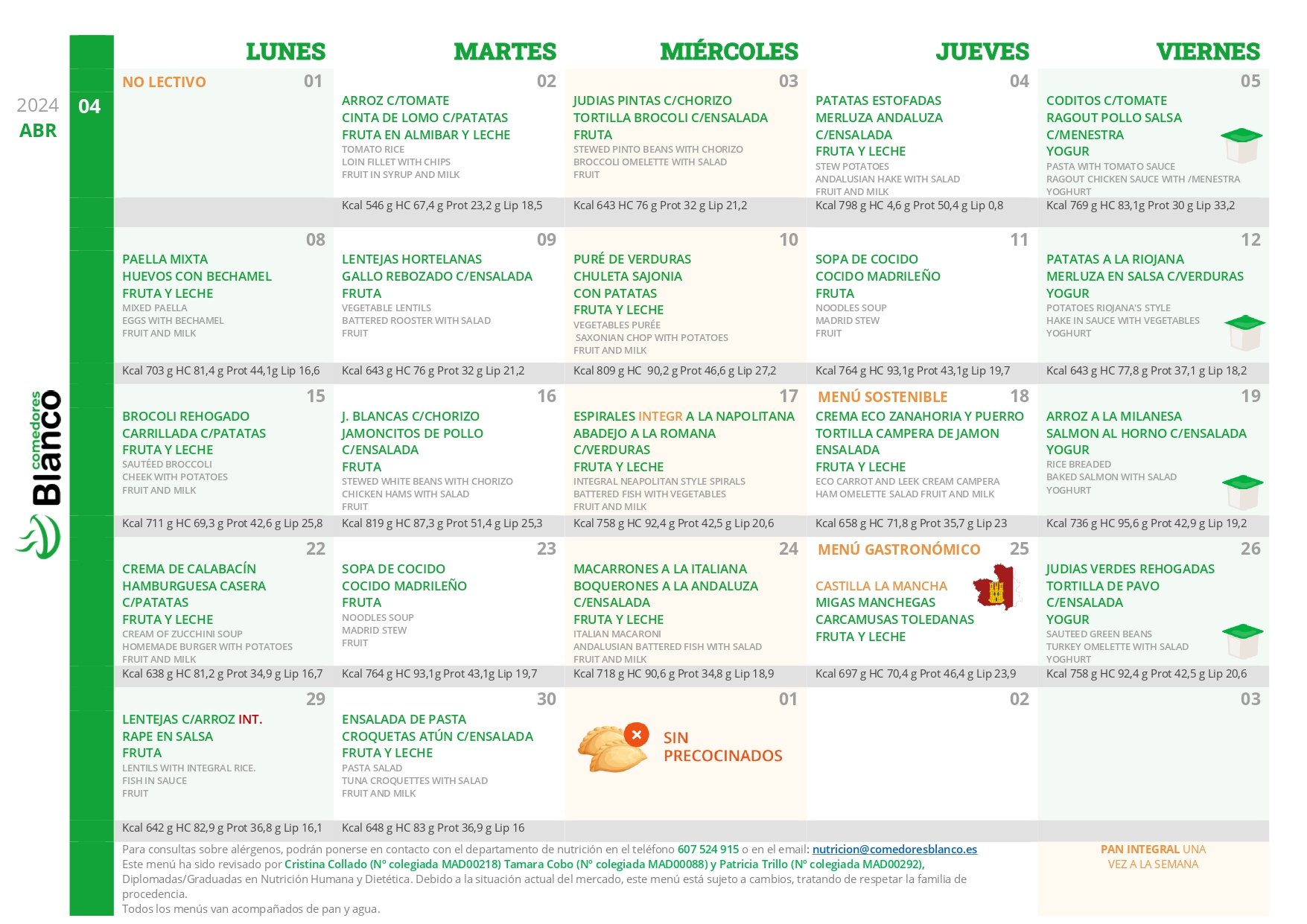 2024
ABR
04

comedores Blanco

| LUNES | MARTES | MIÉRCOLES | JUEVES | VIERNES |
|---|---|---|---|---|
| NO LECTIVO 01 | 02 ARROZ C/TOMATE CINTA DE LOMO C/PATATAS FRUTA EN ALMIBAR Y LECHE TOMATO RICE LOIN FILLET WITH CHIPS FRUIT IN SYRUP AND MILK | 03 JUDIAS PINTAS C/CHORIZO TORTILLA BROCOLI C/ENSALADA FRUTA STEWED PINTO BEANS WITH CHORIZO BROCCOLI OMELETTE WITH SALAD FRUIT | 04 PATATAS ESTOFADAS MERLUZA ANDALUZA C/ENSALADA FRUTA Y LECHE STEW POTATOES ANDALUSIAN HAKE WITH SALAD FRUIT AND MILK | 05 CODITOS C/TOMATE RAGOUT POLLO SALSA C/MENESTRA YOGUR PASTA WITH TOMATO SAUCE RAGOUT CHICKEN SAUCE WITH /MENESTRA YOGHURT |
| | Kcal 546 g HC 67,4 g Prot 23,2 g Lip 18,5 | Kcal 643 HC 76 g Prot 32 g Lip 21,2 | Kcal 798 g HC 4,6 g Prot 50,4 g Lip 0,8 | Kcal 769 g HC 83,1g Prot 30 g Lip 33,2 |
| 08 PAELLA MIXTA HUEVOS CON BECHAMEL FRUTA Y LECHE MIXED PAELLA EGGS WITH BECHAMEL FRUIT AND MILK | 09 LENTEJAS HORTELANAS GALLO REBOZADO C/ENSALADA FRUTA VEGETABLE LENTILS BATTERED ROOSTER WITH SALAD FRUIT | 10 PURÉ DE VERDURAS CHULETA SAJONIA CON PATATAS FRUTA Y LECHE VEGETABLES PURÉE SAXONIAN CHOP WITH POTATOES FRUIT AND MILK | 11 SOPA DE COCIDO COCIDO MADRILEÑO FRUTA NOODLES SOUP MADRID STEW FRUIT | 12 PATATAS A LA RIOJANA MERLUZA EN SALSA C/VERDURAS YOGUR POTATOES RIOJANA'S STYLE HAKE IN SAUCE WITH VEGETABLES YOGHURT |
| Kcal 703 g HC 81,4 g Prot 44,1g Lip 16,6 | Kcal 643 g HC 76 g Prot 32 g Lip 21,2 | Kcal 809 g HC 90,2 g Prot 46,6 g Lip 27,2 | Kcal 764 g HC 93,1g Prot 43,1g Lip 19,7 | Kcal 643 g HC 77,8 g Prot 37,1 g Lip 18,2 |
| 15 BROCOLI REHOGADO CARRILLADA C/PATATAS FRUTA Y LECHE SAUTÉED BROCCOLI CHEEK WITH POTATOES FRUIT AND MILK | 16 J. BLANCAS C/CHORIZO JAMONCITOS DE POLLO C/ENSALADA FRUTA STEWED WHITE BEANS WITH CHORIZO CHICKEN HAMS WITH SALAD FRUIT | 17 ESPIRALES INTEGR A LA NAPOLITANA ABADEJO A LA ROMANA C/VERDURAS FRUTA Y LECHE INTEGRAL NEAPOLITAN STYLE SPIRALS BATTERED FISH WITH VEGETABLES FRUIT AND MILK | MENÚ SOSTENIBLE 18 CREMA ECO ZANAHORIA Y PUERRO TORTILLA CAMPERA DE JAMON ENSALADA FRUTA Y LECHE ECO CARROT AND LEEK CREAM CAMPERA HAM OMELETTE SALAD FRUIT AND MILK | 19 ARROZ A LA MILANESA SALMON AL HORNO C/ENSALADA YOGUR RICE BREADED BAKED SALMON WITH SALAD YOGHURT |
| Kcal 711 g HC 69,3 g Prot 42,6 g Lip 25,8 | Kcal 819 g HC 87,3 g Prot 51,4 g Lip 25,3 | Kcal 758 g HC 92,4 g Prot 42,5 g Lip 20,6 | Kcal 658 g HC 71,8 g Prot 35,7 g Lip 23 | Kcal 736 g HC 95,6 g Prot 42,9 g Lip 19,2 |
| 22 CREMA DE CALABACÍN HAMBURGUESA CASERA C/PATATAS FRUTA Y LECHE CREAM OF ZUCCHINI SOUP HOMEMADE BURGER WITH POTATOES FRUIT AND MILK | 23 SOPA DE COCIDO COCIDO MADRILEÑO FRUTA NOODLES SOUP MADRID STEW FRUIT | 24 MACARRONES A LA ITALIANA BOQUERONES A LA ANDALUZA C/ENSALADA FRUTA Y LECHE ITALIAN MACARONI ANDALUSIAN BATTERED FISH WITH SALAD FRUIT AND MILK | MENÚ GASTRONÓMICO 25 CASTILLA LA MANCHA MIGAS MANCHEGAS CARCAMUSAS TOLEDANAS FRUTA Y LECHE | 26 JUDIAS VERDES REHOGADAS TORTILLA DE PAVO C/ENSALADA YOGUR SAUTEED GREEN BEANS TURKEY OMELETTE WITH SALAD YOGHURT |
| Kcal 638 g HC 81,2 g Prot 34,9 g Lip 16,7 | Kcal 764 g HC 93,1g Prot 43,1g Lip 19,7 | Kcal 718 g HC 90,6 g Prot 34,8 g Lip 18,9 | Kcal 697 g HC 70,4 g Prot 46,4 g Lip 23,9 | Kcal 758 g HC 92,4 g Prot 42,5 g Lip 20,6 |
| 29 LENTEJAS C/ARROZ INT. RAPE EN SALSA FRUTA LENTILS WITH INTEGRAL RICE. FISH IN SAUCE FRUIT | 30 ENSALADA DE PASTA CROQUETAS ATÚN C/ENSALADA FRUTA Y LECHE PASTA SALAD TUNA CROQUETTES WITH SALAD FRUIT AND MILK | 01 SIN PRECOCINADOS | 02 | 03 |
| Kcal 642 g HC 82,9 g Prot 36,8 g Lip 16,1 | Kcal 648 g HC 83 g Prot 36,9 g Lip 16 | | | |

Para consultas sobre alérgenos, podrán ponerse en contacto con el departamento de nutrición en el teléfono 607 524 915 o en el email: nutricion@comedoresblanco.es
Este menú ha sido revisado por Cristina Collado (Nº colegiada MAD00218) Tamara Cobo (Nº colegiada MAD00088) y Patricia Trillo (Nº colegiada MAD00292), Diplomadas/Graduadas en Nutrición Humana y Dietética. Debido a la situación actual del mercado, este menú está sujeto a cambios, tratando de respetar la familia de procedencia.
Todos los menús van acompañados de pan y agua.

PAN INTEGRAL UNA VEZ A LA SEMANA